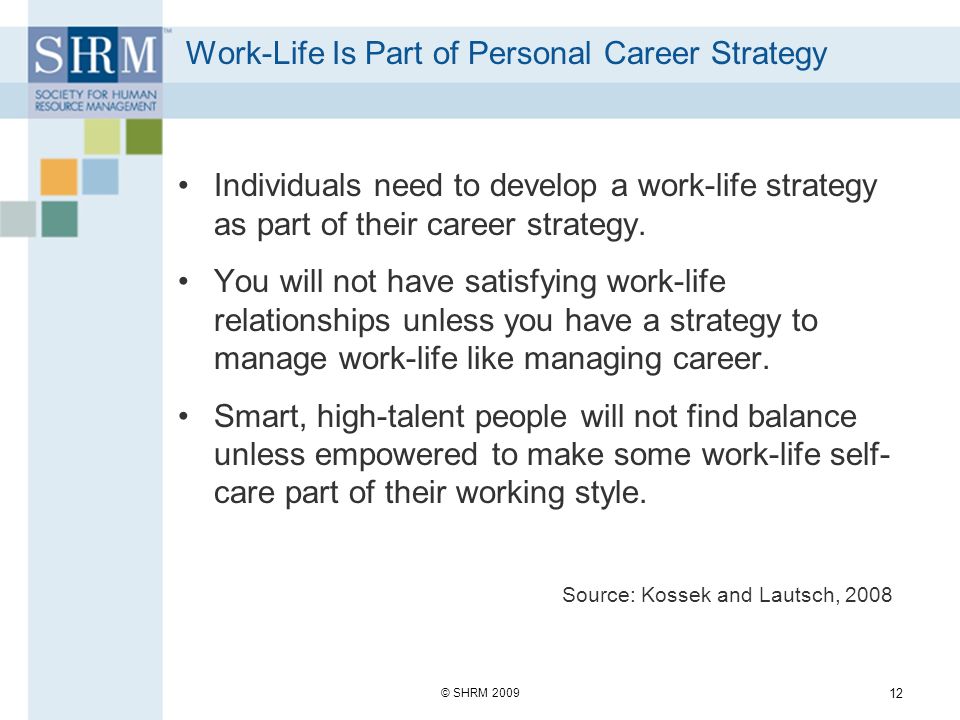 SHRM™
SOCIETY FOR HUMAN RESOURCE MANAGEMENT

Work-Life Is Part of Personal Career Strategy

• Individuals need to develop a work-life strategy as part of their career strategy.

• You will not have satisfying work-life relationships unless you have a strategy to manage work-life like managing career.

• Smart, high-talent people will not find balance unless empowered to make some work-life self-care part of their working style.

Source: Kossek and Lautsch, 2008

© SHRM 2009

12